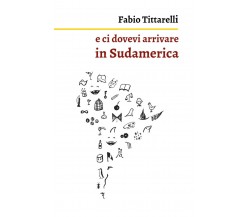 Fabio Tittarelli

e ci dovevi arrivare
in Sudamerica